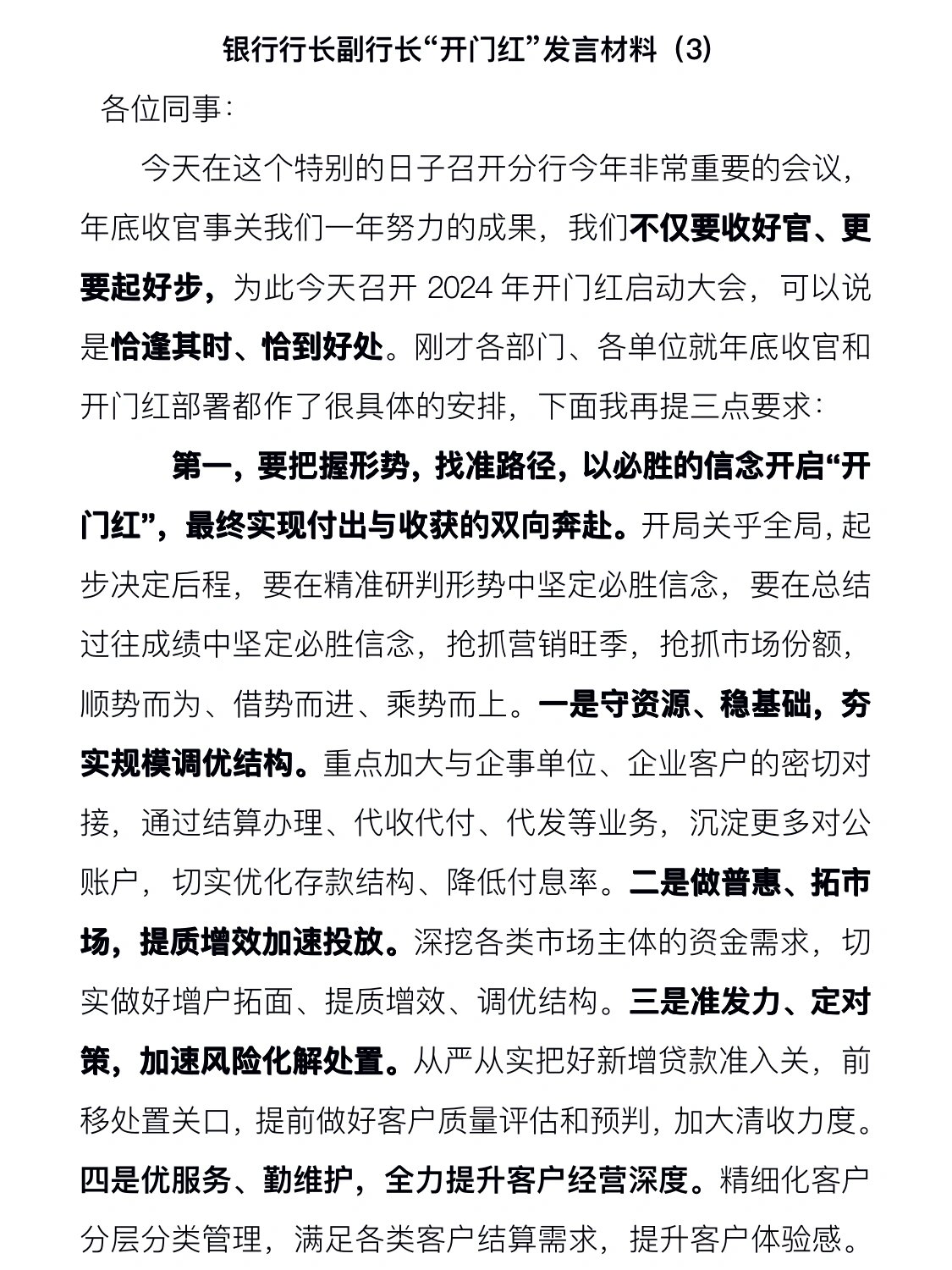 银行行长副行长“开门红”发言材料（3）

各位同事：

今天在这个特别的日子召开分行今年非常重要的会议，年底收官事关我们一年努力的成果，我们不仅要收好官、更要起好步，为此今天召开 2024 年开门红启动大会，可以说是恰逢其时、恰到好处。刚才各部门、各单位就年底收官和开门红部署都作了很具体的安排，下面我再提三点要求：

第一，要把握形势，找准路径，以必胜的信念开启“开门红”，最终实现付出与收获的双向奔赴。开局关乎全局，起步决定后程，要在精准研判形势中坚定必胜信念，要在总结过往成绩中坚定必胜信念，抢抓营销旺季，抢抓市场份额，顺势而为、借势而进、乘势而上。一是守资源、稳基础，夯实规模调优结构。重点加大与企事单位、企业客户的密切对接，通过结算办理、代收代付、代发等业务，沉淀更多对公账户，切实优化存款结构、降低付息率。二是做普惠、拓市场，提质增效加速投放。深挖各类市场主体的资金需求，切实做好增户拓面、提质增效、调优结构。三是准发力、定对策，加速风险化解处置。从严从实把好新增贷款准入关，前移处置关口，提前做好客户质量评估和预判，加大清收力度。四是优服务、勤维护，全力提升客户经营深度。精细化客户分层分类管理，满足各类客户结算需求，提升客户体验感。